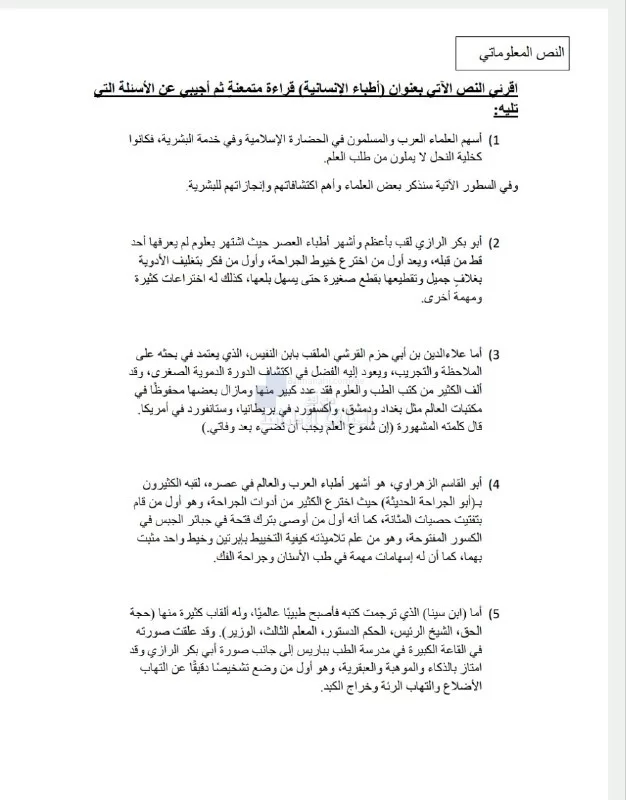 النص المعلوماتي

اقرئي النص الآتي بعنوان (أطباء الإنسانية) قراءة متمعنة ثم أجيبي عن الأسئلة التي تليه:

1) أسهم العلماء العرب والمسلمون في الحضارة الإسلامية وفي خدمة البشرية، فكانوا كخلية النحل لا يملون من طلب العلم.

وفي السطور الآتية سنذكر بعض العلماء وأهم اكتشافاتهم وإنجازاتهم للبشرية.

2) أبو بكر الرازي لقب بأعظم وأشهر أطباء العصر حيث اشتهر بعلوم لم يعرفها أحد قط من قبله، ويعد أول من اخترع خيوط الجراحة، وأول من فكر بتغليف الأدوية بغلاف جميل وتقطيعها بقطع صغيرة حتى يسهل بلعها، كذلك له اختراعات كثيرة ومهمة أخرى.

3) أما علاءالدين بن أبي حزم القرشي الملقب بابن النفيس، الذي يعتمد في بحثه على الملاحظة والتجريب، ويعود إليه الفضل في اكتشاف الدورة الدموية الصغرى، وقد ألف الكثير من كتب الطب والعلوم فقد عدد كبير منها ومازال بعضها محفوظًا في مكتبات العالم مثل بغداد ودمشق، وأكسفورد في بريطانيا، وستانفورد في أمريكا. قال كلمته المشهورة (إن شموع العلم يجب أن تضيء بعد وفاتي.)

4) أبو القاسم الزهراوي، هو أشهر أطباء العرب والعالم في عصره، لقبه الكثيرون بـ(أبو الجراحة الحديثة) حيث اخترع الكثير من أدوات الجراحة، وهو أول من قام بتفتيت حصيات المثانة، كما أنه أول من أوصى بترك فتحة في جبائر الجبس في الكسور المفتوحة، وهو من علم تلاميذته كيفية التخييط بإبرتين وخيط واحد مثبت بهما، كما أن له إسهامات مهمة في طب الأسنان وجراحة الفك.

5) أما (ابن سينا) الذي ترجمت كتبه فأصبح طبيبًا عالميًا، وله ألقاب كثيرة منها (حجة الحق، الشيخ الرئيس، الحكم الدستور، المعلم الثالث، الوزير). وقد علقت صورته في القاعة الكبيرة في مدرسة الطب بباريس إلى جانب صورة أبي بكر الرازي وقد امتاز بالذكاء والموهبة والعبقرية، وهو أول من وضع تشخيصًا دقيقًا عن التهاب الأضلاع والتهاب الرئة وخراج الكبد.